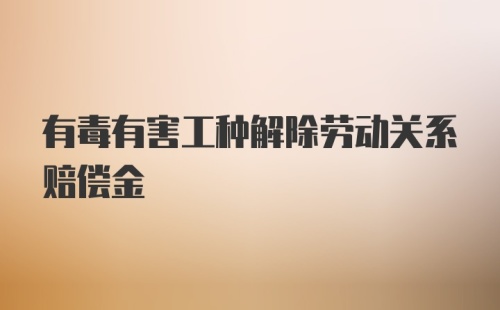 有毒有害工种解除劳动关系赔偿金